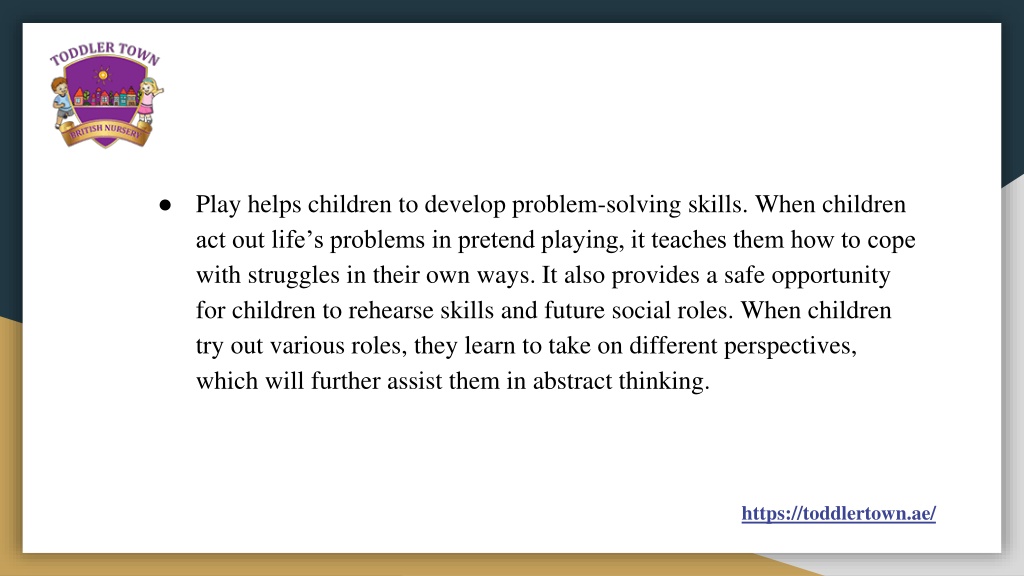 TODDLER TOWN
BRITISH NURSERY

● Play helps children to develop problem-solving skills. When children act out life’s problems in pretend playing, it teaches them how to cope with struggles in their own ways. It also provides a safe opportunity for children to rehearse skills and future social roles. When children try out various roles, they learn to take on different perspectives, which will further assist them in abstract thinking.

https://toddlertown.ae/